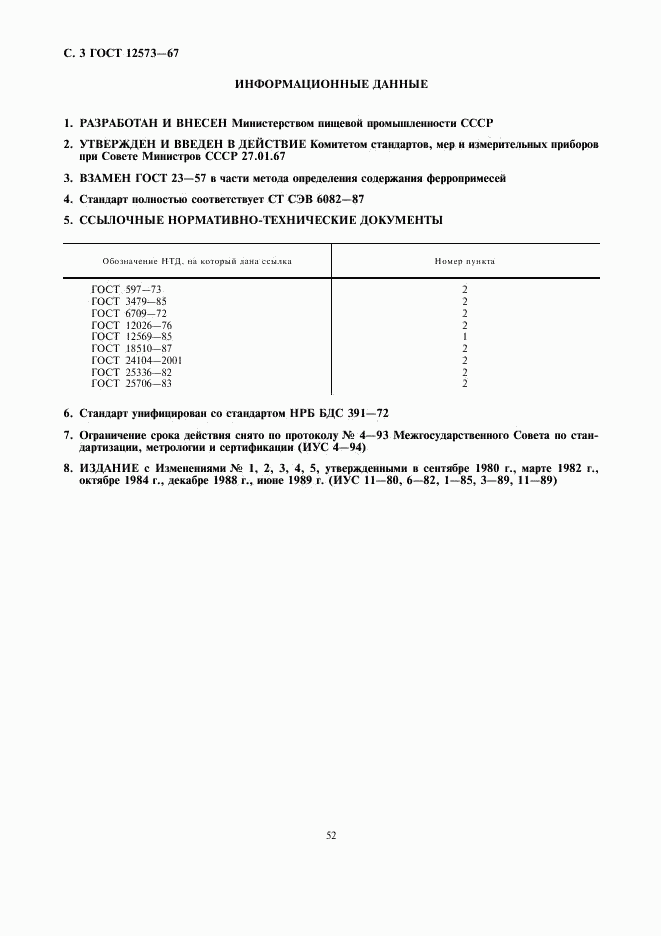 С. 3 ГОСТ 12573—67

ИНФОРМАЦИОННЫЕ ДАННЫЕ

1. РАЗРАБОТАН И ВНЕСЕН Министерством пищевой промышленности СССР

2. УТВЕРЖДЕН И ВВЕДЕН В ДЕЙСТВИЕ Комитетом стандартов, мер и измерительных приборов при Совете Министров СССР 27.01.67

3. ВЗАМЕН ГОСТ 23—57 в части метода определения содержания ферропримесей

4. Стандарт полностью соответствует СТ СЭВ 6082—87

5. ССЫЛОЧНЫЕ НОРМАТИВНО-ТЕХНИЧЕСКИЕ ДОКУМЕНТЫ

| Обозначение НТД, на который дана ссылка | Номер пункта |
|---|---|
| ГОСТ 597—73 | 2 |
| ГОСТ 3479—85 | 2 |
| ГОСТ 6709—72 | 2 |
| ГОСТ 12026—76 | 2 |
| ГОСТ 12569—85 | 1 |
| ГОСТ 18510—87 | 2 |
| ГОСТ 24104—2001 | 2 |
| ГОСТ 25336—82 | 2 |
| ГОСТ 25706—83 | 2 |

6. Стандарт унифицирован со стандартом НРБ БДС 391—72

7. Ограничение срока действия снято по протоколу № 4—93 Межгосударственного Совета по стандартизации, метрологии и сертификации (ИУС 4—94)

8. ИЗДАНИЕ с Изменениями № 1, 2, 3, 4, 5, утвержденными в сентябре 1980 г., марте 1982 г., октябре 1984 г., декабре 1988 г., июне 1989 г. (ИУС 11—80, 6—82, 1—85, 3—89, 11—89)

52